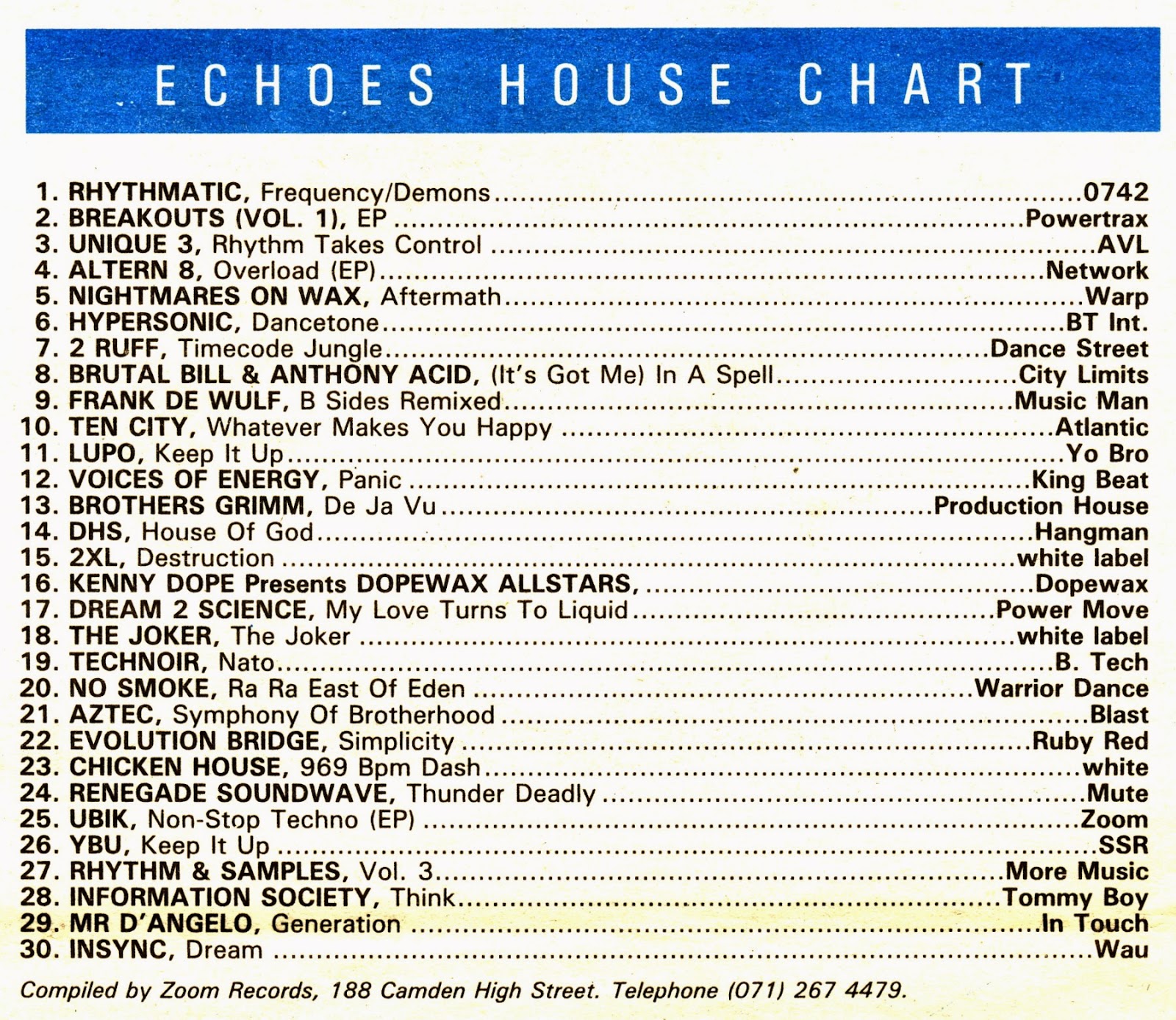 ECHOES HOUSE CHART

1. RHYTHMATIC, Frequency/Demons 0742
2. BREAKOUTS (VOL. 1), EP Powertrax
3. UNIQUE 3, Rhythm Takes Control AVL
4. ALTERN 8, Overload (EP) Network
5. NIGHTMARES ON WAX, Aftermath Warp
6. HYPERSONIC, Dancetone BT Int.
7. 2 RUFF, Timecode Jungle Dance Street
8. BRUTAL BILL & ANTHONY ACID, (It's Got Me) In A Spell City Limits
9. FRANK DE WULF, B Sides Remixed Music Man
10. TEN CITY, Whatever Makes You Happy Atlantic
11. LUPO, Keep It Up Yo Bro
12. VOICES OF ENERGY, Panic King Beat
13. BROTHERS GRIMM, De Ja Vu Production House
14. DHS, House Of God Hangman
15. 2XL, Destruction white label
16. KENNY DOPE Presents DOPEWAX ALLSTARS, Dopewax
17. DREAM 2 SCIENCE, My Love Turns To Liquid Power Move
18. THE JOKER, The Joker white label
19. TECHNOIR, Nato B. Tech
20. NO SMOKE, Ra Ra East Of Eden Warrior Dance
21. AZTEC, Symphony Of Brotherhood Blast
22. EVOLUTION BRIDGE, Simplicity Ruby Red
23. CHICKEN HOUSE, 969 Bpm Dash white
24. RENEGADE SOUNDWAVE, Thunder Deadly Mute
25. UBIK, Non-Stop Techno (EP) Zoom
26. YBU, Keep It Up SSR
27. RHYTHM & SAMPLES, Vol. 3 More Music
28. INFORMATION SOCIETY, Think Tommy Boy
29. MR D'ANGELO, Generation In Touch
30. INSYNC, Dream Wau

Compiled by Zoom Records, 188 Camden High Street. Telephone (071) 267 4479.